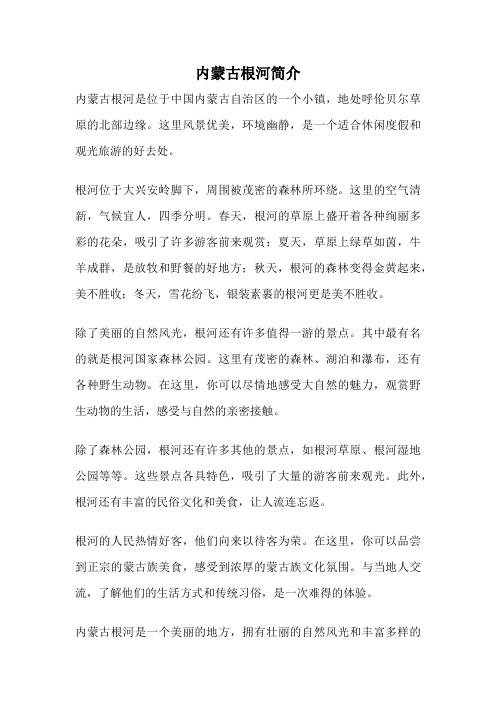 内蒙古根河简介

内蒙古根河是位于中国内蒙古自治区的一个小镇，地处呼伦贝尔草原的北部边缘。这里风景优美，环境幽静，是一个适合休闲度假和观光旅游的好去处。

根河位于大兴安岭脚下，周围被茂密的森林所环绕。这里的空气清新，气候宜人，四季分明。春天，根河的草原上盛开着各种绚丽多彩的花朵，吸引了许多游客前来观赏；夏天，草原上绿草如茵，牛羊成群，是放牧和野餐的好地方；秋天，根河的森林变得金黄起来，美不胜收；冬天，雪花纷飞，银装素裹的根河更是美不胜收。

除了美丽的自然风光，根河还有许多值得一游的景点。其中最有名的就是根河国家森林公园。这里有茂密的森林、湖泊和瀑布，还有各种野生动物。在这里，你可以尽情地感受大自然的魅力，观赏野生动物的生活，感受与自然的亲密接触。

除了森林公园，根河还有许多其他的景点，如根河草原、根河湿地公园等等。这些景点各具特色，吸引了大量的游客前来观光。此外，根河还有丰富的民俗文化和美食，让人流连忘返。

根河的人民热情好客，他们向来以待客为荣。在这里，你可以品尝到正宗的蒙古族美食，感受到浓厚的蒙古族文化氛围。与当地人交流，了解他们的生活方式和传统习俗，是一次难得的体验。

内蒙古根河是一个美丽的地方，拥有壮丽的自然风光和丰富多样的